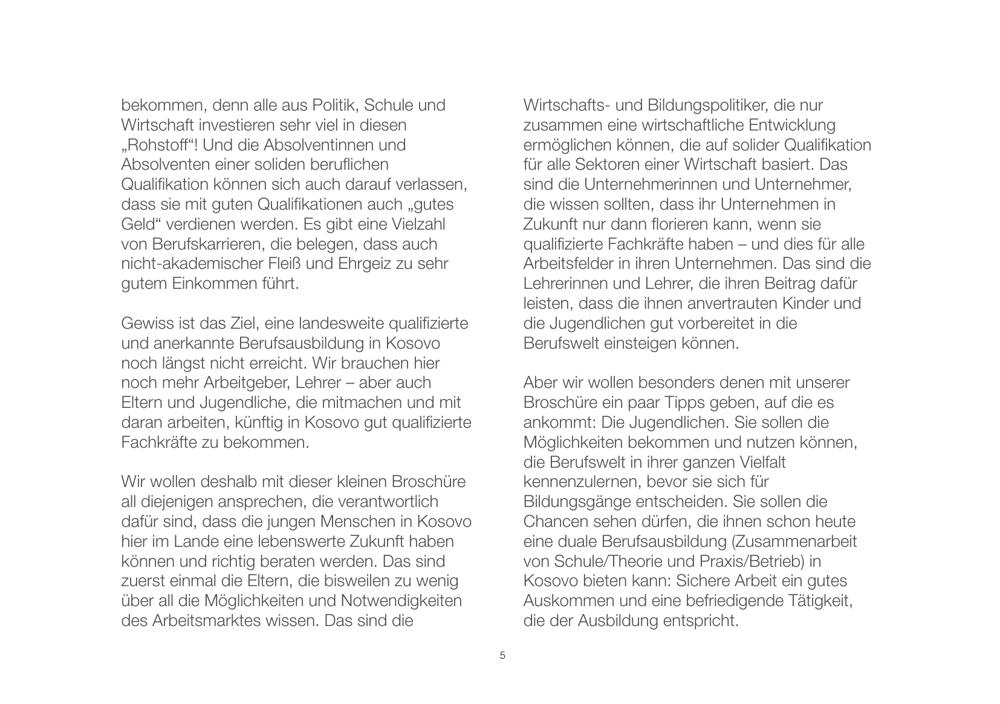 bekommen, denn alle aus Politik, Schule und Wirtschaft investieren sehr viel in diesen „Rohstoff“! Und die Absolventinnen und Absolventen einer soliden beruflichen Qualifikation können sich auch darauf verlassen, dass sie mit guten Qualifikationen auch „gutes Geld“ verdienen werden. Es gibt eine Vielzahl von Berufskarrieren, die belegen, dass auch nicht-akademischer Fleiß und Ehrgeiz zu sehr gutem Einkommen führt.

Gewiss ist das Ziel, eine landesweite qualifizierte und anerkannte Berufsausbildung in Kosovo noch längst nicht erreicht. Wir brauchen hier noch mehr Arbeitgeber, Lehrer – aber auch Eltern und Jugendliche, die mitmachen und mit daran arbeiten, künftig in Kosovo gut qualifizierte Fachkräfte zu bekommen.

Wir wollen deshalb mit dieser kleinen Broschüre all diejenigen ansprechen, die verantwortlich dafür sind, dass die jungen Menschen in Kosovo hier im Lande eine lebenswerte Zukunft haben können und richtig beraten werden. Das sind zuerst einmal die Eltern, die bisweilen zu wenig über all die Möglichkeiten und Notwendigkeiten des Arbeitsmarktes wissen. Das sind die

Wirtschafts- und Bildungspolitiker, die nur zusammen eine wirtschaftliche Entwicklung ermöglichen können, die auf solider Qualifikation für alle Sektoren einer Wirtschaft basiert. Das sind die Unternehmerinnen und Unternehmer, die wissen sollten, dass ihr Unternehmen in Zukunft nur dann florieren kann, wenn sie qualifizierte Fachkräfte haben – und dies für alle Arbeitsfelder in ihren Unternehmen. Das sind die Lehrerinnen und Lehrer, die ihren Beitrag dafür leisten, dass die ihnen anvertrauten Kinder und die Jugendlichen gut vorbereitet in die Berufswelt einsteigen können.

Aber wir wollen besonders denen mit unserer Broschüre ein paar Tipps geben, auf die es ankommt: Die Jugendlichen. Sie sollen die Möglichkeiten bekommen und nutzen können, die Berufswelt in ihrer ganzen Vielfalt kennenzulernen, bevor sie sich für Bildungsgänge entscheiden. Sie sollen die Chancen sehen dürfen, die ihnen schon heute eine duale Berufsausbildung (Zusammenarbeit von Schule/Theorie und Praxis/Betrieb) in Kosovo bieten kann: Sichere Arbeit ein gutes Auskommen und eine befriedigende Tätigkeit, die der Ausbildung entspricht.

5